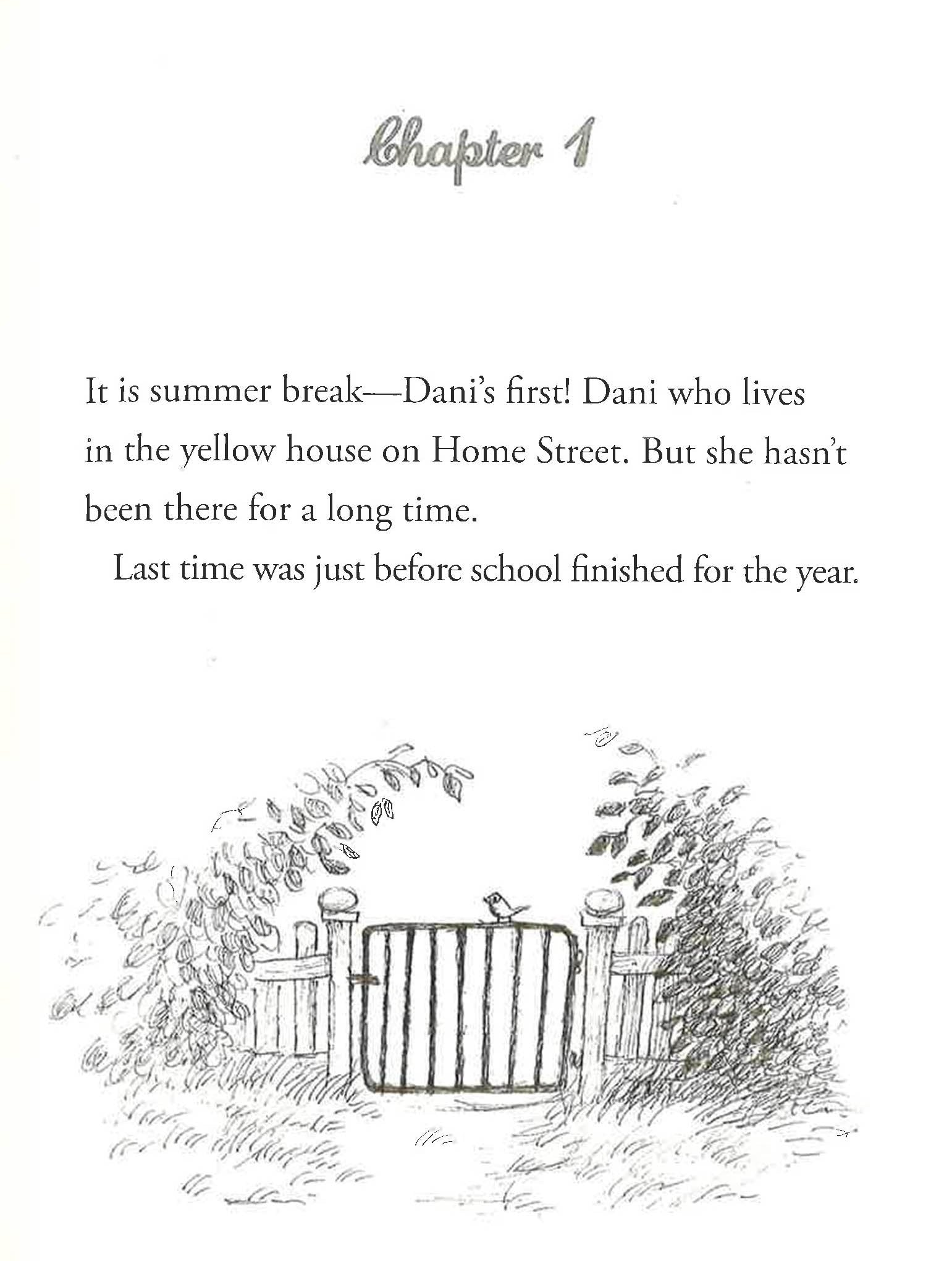 Chapter 1

It is summer break—Dani's first! Dani who lives in the yellow house on Home Street. But she hasn't been there for a long time.

Last time was just before school finished for the year.